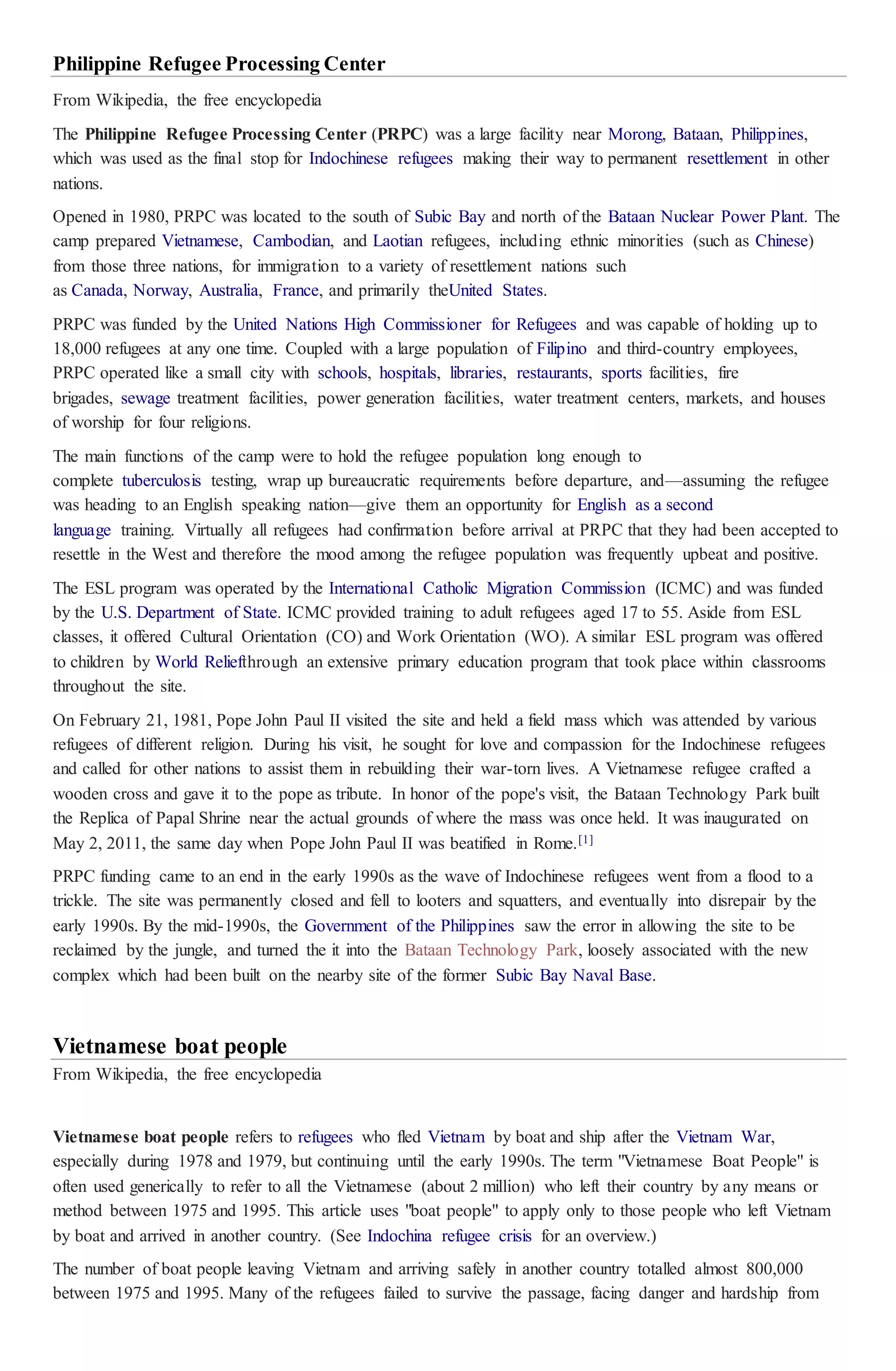 Philippine Refugee Processing Center

From Wikipedia, the free encyclopedia

The Philippine Refugee Processing Center (PRPC) was a large facility near Morong, Bataan, Philippines, which was used as the final stop for Indochinese refugees making their way to permanent resettlement in other nations.

Opened in 1980, PRPC was located to the south of Subic Bay and north of the Bataan Nuclear Power Plant. The camp prepared Vietnamese, Cambodian, and Laotian refugees, including ethnic minorities (such as Chinese) from those three nations, for immigration to a variety of resettlement nations such as Canada, Norway, Australia, France, and primarily theUnited States.

PRPC was funded by the United Nations High Commissioner for Refugees and was capable of holding up to 18,000 refugees at any one time. Coupled with a large population of Filipino and third-country employees, PRPC operated like a small city with schools, hospitals, libraries, restaurants, sports facilities, fire brigades, sewage treatment facilities, power generation facilities, water treatment centers, markets, and houses of worship for four religions.

The main functions of the camp were to hold the refugee population long enough to complete tuberculosis testing, wrap up bureaucratic requirements before departure, and—assuming the refugee was heading to an English speaking nation—give them an opportunity for English as a second language training. Virtually all refugees had confirmation before arrival at PRPC that they had been accepted to resettle in the West and therefore the mood among the refugee population was frequently upbeat and positive.

The ESL program was operated by the International Catholic Migration Commission (ICMC) and was funded by the U.S. Department of State. ICMC provided training to adult refugees aged 17 to 55. Aside from ESL classes, it offered Cultural Orientation (CO) and Work Orientation (WO). A similar ESL program was offered to children by World Reliefthrough an extensive primary education program that took place within classrooms throughout the site.

On February 21, 1981, Pope John Paul II visited the site and held a field mass which was attended by various refugees of different religion. During his visit, he sought for love and compassion for the Indochinese refugees and called for other nations to assist them in rebuilding their war-torn lives. A Vietnamese refugee crafted a wooden cross and gave it to the pope as tribute. In honor of the pope's visit, the Bataan Technology Park built the Replica of Papal Shrine near the actual grounds of where the mass was once held. It was inaugurated on May 2, 2011, the same day when Pope John Paul II was beatified in Rome.[1]

PRPC funding came to an end in the early 1990s as the wave of Indochinese refugees went from a flood to a trickle. The site was permanently closed and fell to looters and squatters, and eventually into disrepair by the early 1990s. By the mid-1990s, the Government of the Philippines saw the error in allowing the site to be reclaimed by the jungle, and turned the it into the Bataan Technology Park, loosely associated with the new complex which had been built on the nearby site of the former Subic Bay Naval Base.

Vietnamese boat people

From Wikipedia, the free encyclopedia

Vietnamese boat people refers to refugees who fled Vietnam by boat and ship after the Vietnam War, especially during 1978 and 1979, but continuing until the early 1990s. The term "Vietnamese Boat People" is often used generically to refer to all the Vietnamese (about 2 million) who left their country by any means or method between 1975 and 1995. This article uses "boat people" to apply only to those people who left Vietnam by boat and arrived in another country. (See Indochina refugee crisis for an overview.)

The number of boat people leaving Vietnam and arriving safely in another country totalled almost 800,000 between 1975 and 1995. Many of the refugees failed to survive the passage, facing danger and hardship from